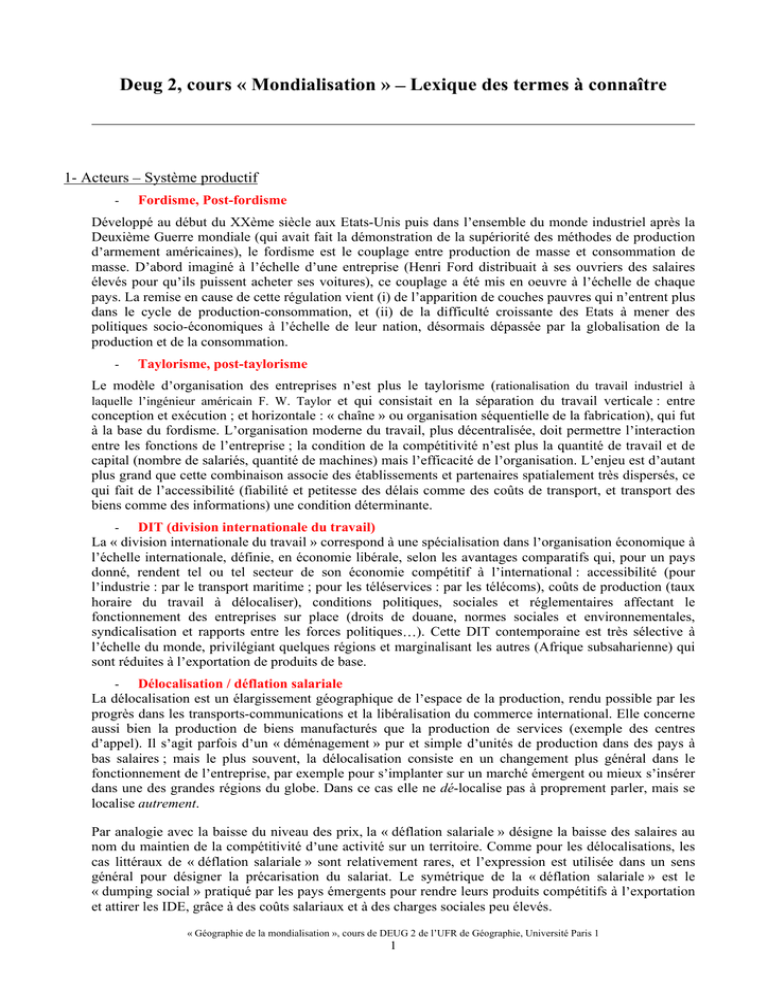 Deug 2, cours « Mondialisation » – Lexique des termes à connaître

1- Acteurs – Système productif

- Fordisme, Post-fordisme

Développé au début du XXème siècle aux Etats-Unis puis dans l'ensemble du monde industriel après la Deuxième Guerre mondiale (qui avait fait la démonstration de la supériorité des méthodes de production d'armement américaines), le fordisme est le couplage entre production de masse et consommation de masse. D'abord imaginé à l'échelle d'une entreprise (Henri Ford distribuait à ses ouvriers des salaires élevés pour qu'ils puissent acheter ses voitures), ce couplage a été mis en oeuvre à l'échelle de chaque pays. La remise en cause de cette régulation vient (i) de l'apparition de couches pauvres qui n'entrent plus dans le cycle de production-consommation, et (ii) de la difficulté croissante des Etats à mener des politiques socio-économiques à l'échelle de leur nation, désormais dépassée par la globalisation de la production et de la consommation.

- Taylorisme, post-taylorisme

Le modèle d'organisation des entreprises n'est plus le taylorisme (rationalisation du travail industriel à laquelle l'ingénieur américain F. W. Taylor et qui consistait en la séparation du travail verticale : entre conception et exécution ; et horizontale : « chaîne » ou organisation séquentielle de la fabrication), qui fut à la base du fordisme. L'organisation moderne du travail, plus décentralisée, doit permettre l'interaction entre les fonctions de l'entreprise ; la condition de la compétitivité n'est plus la quantité de travail et de capital (nombre de salariés, quantité de machines) mais l'efficacité de l'organisation. L'enjeu est d'autant plus grand que cette combinaison associe des établissements et partenaires spatialement très dispersés, ce qui fait de l'accessibilité (fiabilité et petitesse des délais comme des coûts de transport, et transport des biens comme des informations) une condition déterminante.

- DIT (division internationale du travail)
La « division internationale du travail » correspond à une spécialisation dans l'organisation économique à l'échelle internationale, définie, en économie libérale, selon les avantages comparatifs qui, pour un pays donné, rendent tel ou tel secteur de son économie compétitif à l'international : accessibilité (pour l'industrie : par le transport maritime ; pour les téléservices : par les télécoms), coûts de production (taux horaire du travail à délocaliser), conditions politiques, sociales et réglementaires affectant le fonctionnement des entreprises sur place (droits de douane, normes sociales et environnementales, syndicalisation et rapports entre les forces politiques…). Cette DIT contemporaine est très sélective à l'échelle du monde, privilégiant quelques régions et marginalisant les autres (Afrique subsaharienne) qui sont réduites à l'exportation de produits de base.

- Délocalisation / déflation salariale
La délocalisation est un élargissement géographique de l'espace de la production, rendu possible par les progrès dans les transports-communications et la libéralisation du commerce international. Elle concerne aussi bien la production de biens manufacturés que la production de services (exemple des centres d'appel). Il s'agit parfois d'un « déménagement » pur et simple d'unités de production dans des pays à bas salaires ; mais le plus souvent, la délocalisation consiste en un changement plus général dans le fonctionnement de l'entreprise, par exemple pour s'implanter sur un marché émergent ou mieux s'insérer dans une des grandes régions du globe. Dans ce cas elle ne dé-localise pas à proprement parler, mais se localise autrement.

Par analogie avec la baisse du niveau des prix, la « déflation salariale » désigne la baisse des salaires au nom du maintien de la compétitivité d'une activité sur un territoire. Comme pour les délocalisations, les cas littéraux de « déflation salariale » sont relativement rares, et l'expression est utilisée dans un sens général pour désigner la précarisation du salariat. Le symétrique de la « déflation salariale » est le « dumping social » pratiqué par les pays émergents pour rendre leurs produits compétitifs à l'exportation et attirer les IDE, grâce à des coûts salariaux et à des charges sociales peu élevés.

« Géographie de la mondialisation », cours de DEUG 2 de l'UFR de Géographie, Université Paris 1
1